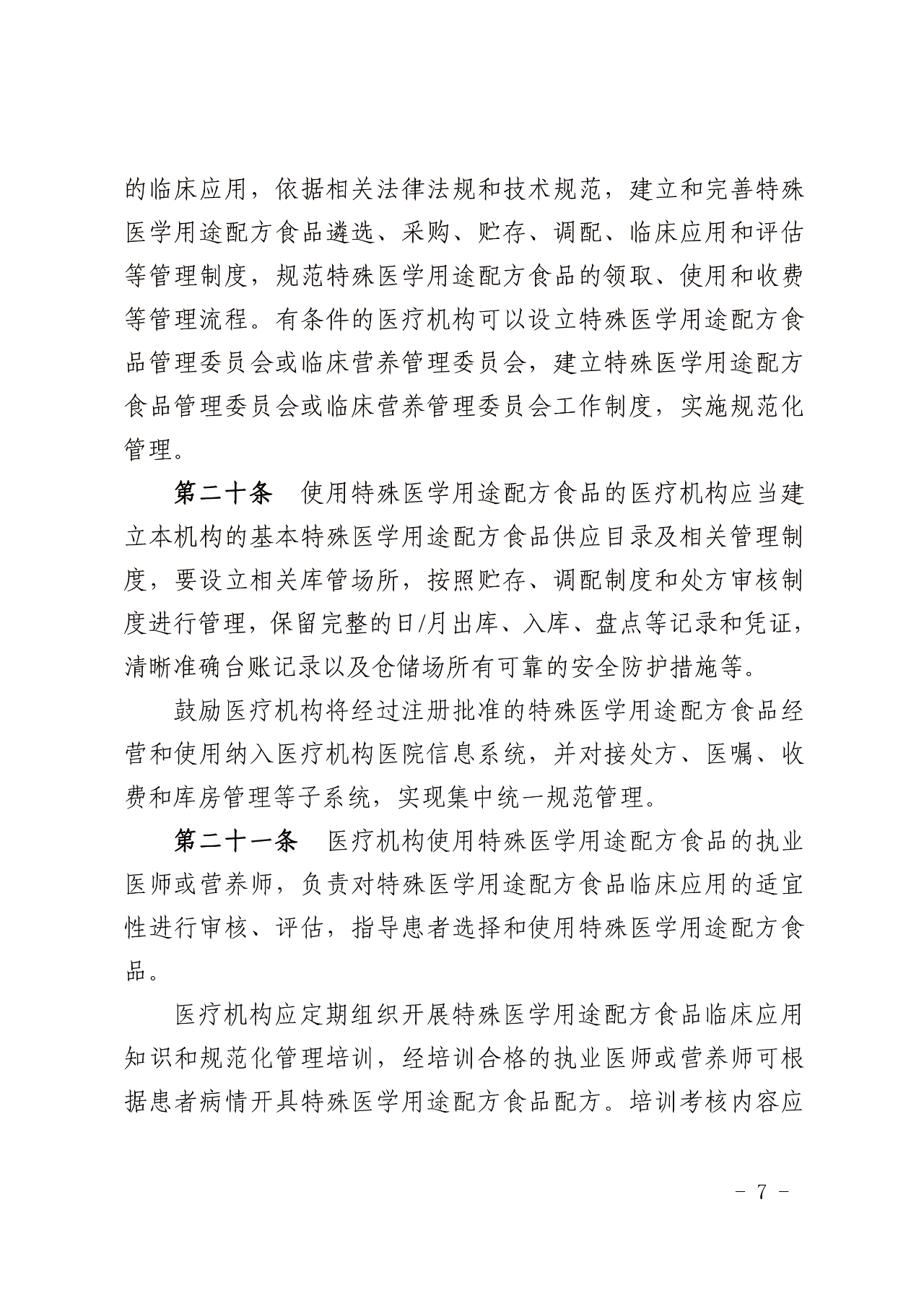 的临床应用，依据相关法律法规和技术规范，建立和完善特殊医学用途配方食品遴选、采购、贮存、调配、临床应用和评估等管理制度，规范特殊医学用途配方食品的领取、使用和收费等管理流程。有条件的医疗机构可以设立特殊医学用途配方食品管理委员会或临床营养管理委员会，建立特殊医学用途配方食品管理委员会或临床营养管理委员会工作制度，实施规范化管理。

第二十条 使用特殊医学用途配方食品的医疗机构应当建立本机构的基本特殊医学用途配方食品供应目录及相关管理制度，要设立相关库管场所，按照贮存、调配制度和处方审核制度进行管理，保留完整的日/月出库、入库、盘点等记录和凭证，清晰准确台账记录以及仓储场所有可靠的安全防护措施等。

鼓励医疗机构将经过注册批准的特殊医学用途配方食品经营和使用纳入医疗机构医院信息系统，并对接处方、医嘱、收费和库房管理等子系统，实现集中统一规范管理。

第二十一条 医疗机构使用特殊医学用途配方食品的执业医师或营养师，负责对特殊医学用途配方食品临床应用的适宜性进行审核、评估，指导患者选择和使用特殊医学用途配方食品。

医疗机构应定期组织开展特殊医学用途配方食品临床应用知识和规范化管理培训，经培训合格的执业医师或营养师可根据患者病情开具特殊医学用途配方食品配方。培训考核内容应

- 7 -